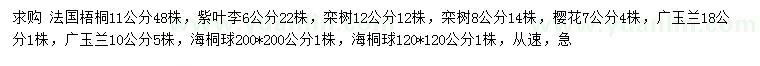 求购 法国梧桐11公分48株，紫叶李6公分22株，栾树12公分12株，栾树8公分14株，樱花7公分4株，广玉兰18公分1株，广玉兰10公分5株，海桐球200*200公分1株，海桐球120*120公分1株，从速，急